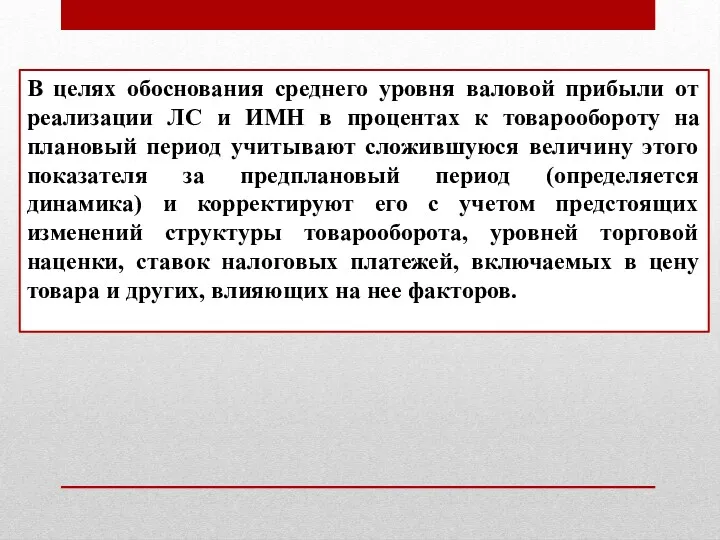 В целях обоснования среднего уровня валовой прибыли от реализации ЛС и ИМН в процентах к товарообороту на плановый период учитывают сложившуюся величину этого показателя за предплановый период (определяется динамика) и корректируют его с учетом предстоящих изменений структуры товарооборота, уровней торговой наценки, ставок налоговых платежей, включаемых в цену товара и других, влияющих на нее факторов.